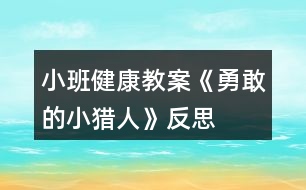 小班健康教案《勇敢的小猎人》反思